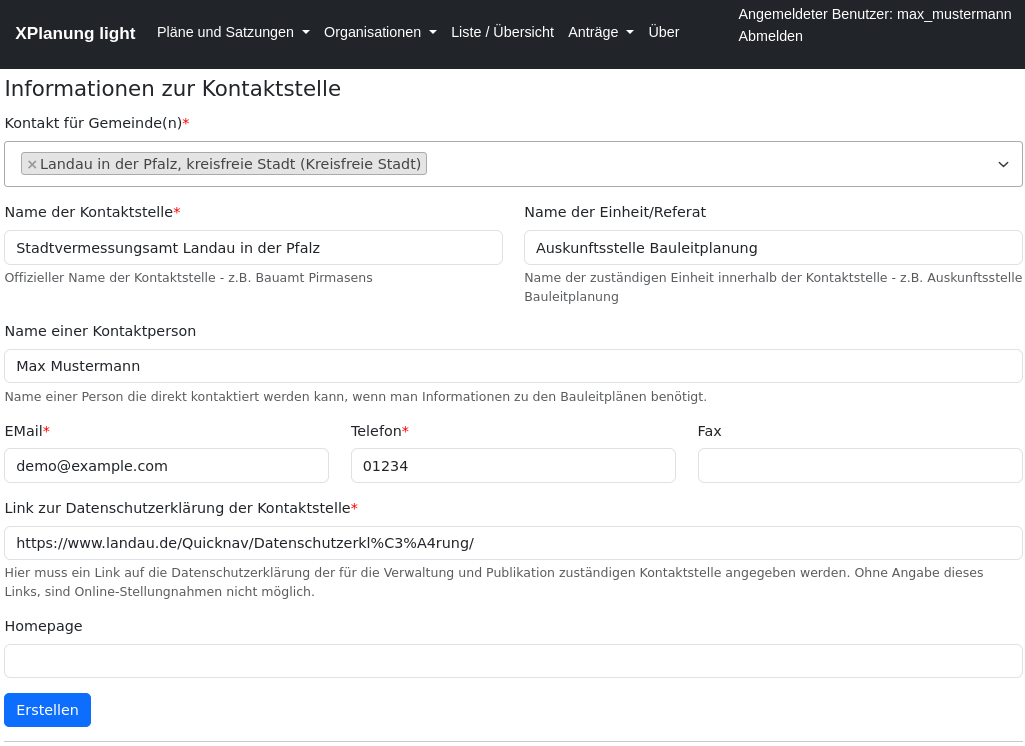 XPlanung light Pläne und Satzungen Organisationen Liste / Übersicht Anträge Über

Angemeldeter Benutzer: max_mustermann
Abmelden

Informationen zur Kontaktstelle

Kontakt für Gemeinde(n)*

× Landau in der Pfalz, kreisfreie Stadt (Kreisfreie Stadt)

Name der Kontaktstelle*

Stadtvermessungsamt Landau in der Pfalz

Offizieller Name der Kontaktstelle - z.B. Bauamt Pirmasens

Name der Einheit/Referat

Auskunftsstelle Bauleitplanung

Name der zuständigen Einheit innerhalb der Kontaktstelle - z.B. Auskunftsstelle Bauleitplanung

Name einer Kontaktperson

Max Mustermann

Name einer Person die direkt kontaktiert werden kann, wenn man Informationen zu den Bauleitplänen benötigt.

EMail*

demo@example.com

Telefon*

01234

Fax

Link zur Datenschutzerklärung der Kontaktstelle*

https://www.landau.de/Quicknav/Datenschutzerkl%C3%A4rung/

Hier muss ein Link auf die Datenschutzerklärung der für die Verwaltung und Publikation zuständigen Kontaktstelle angegeben werden. Ohne Angabe dieses Links, sind Online-Stellungnahmen nicht möglich.

Homepage

Erstellen